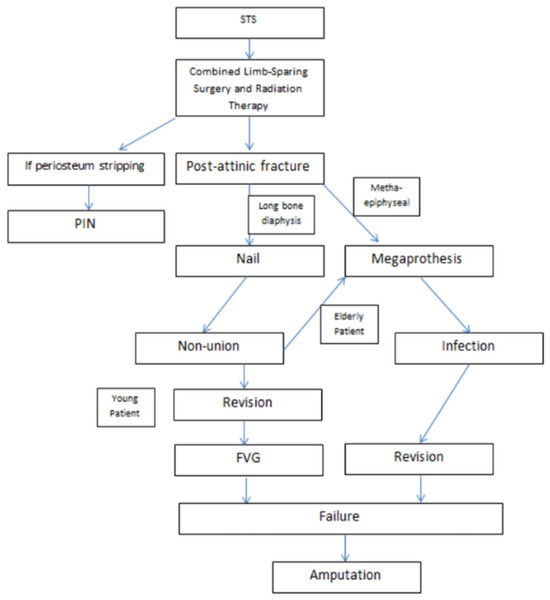 STS

Combined Limb-Sparing Surgery and Radiation Therapy

If periosteum stripping

Post-attinic fracture

PIN

Long bone diaphysis

Metha-epiphyseal

Nail

Megaprothesis

Elderly Patient

Non-union

Infection

Young Patient

Revision

FVG

Revision

Failure

Amputation